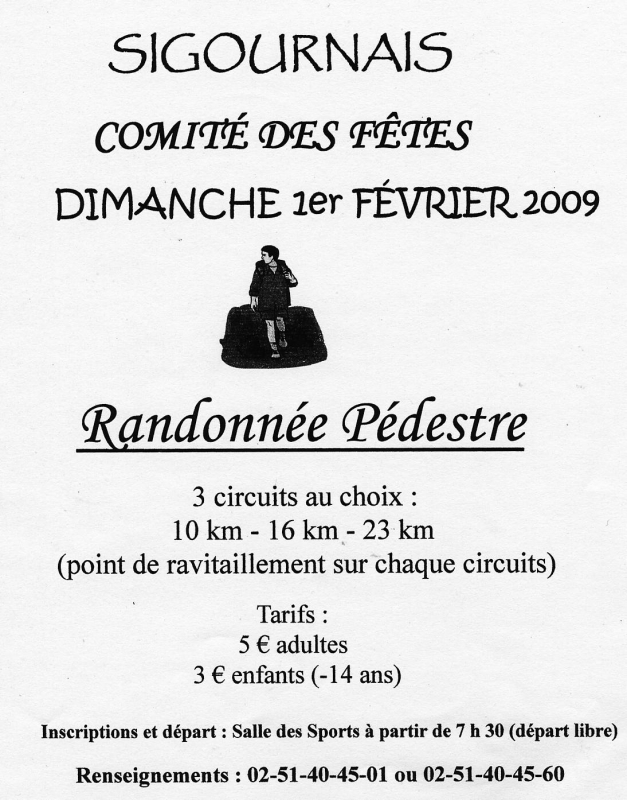 SIGOURNAIS

COMITÉ DES FÊTES

DIMANCHE 1er FÉVRIER 2009

Randonnée Pédestre

3 circuits au choix :
10 km - 16 km - 23 km
(point de ravitaillement sur chaque circuits)

Tarifs :
5 € adultes
3 € enfants (-14 ans)

Inscriptions et départ : Salle des Sports à partir de 7 h 30 (départ libre)

Renseignements : 02-51-40-45-01 ou 02-51-40-45-60